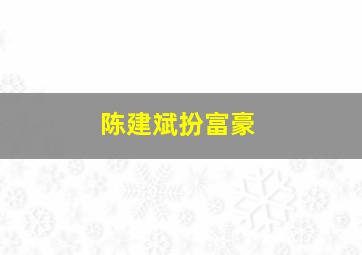 陈建斌扮富豪